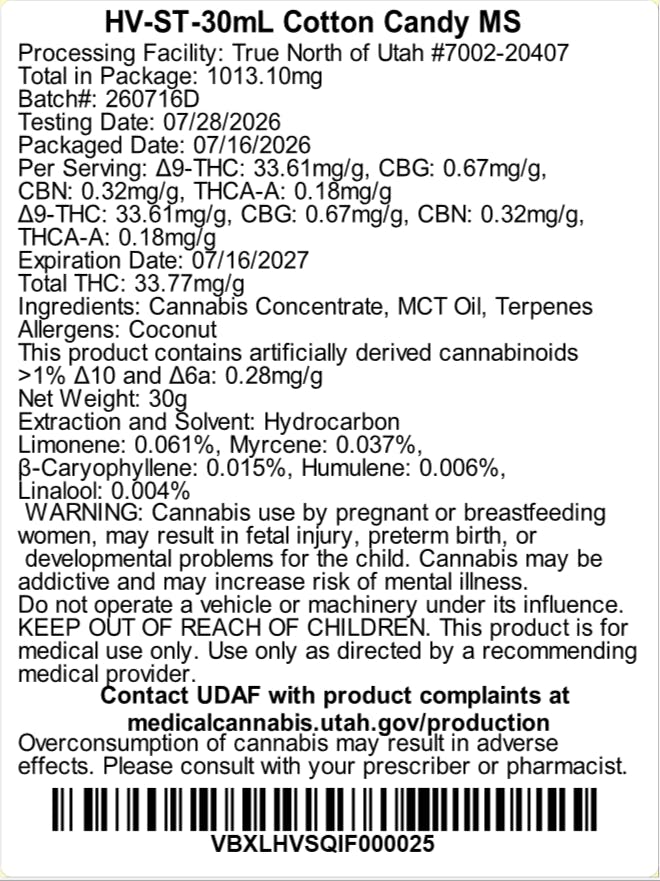 HV-ST-30mL Cotton Candy MS
Processing Facility: True North of Utah #7002-20407
Total in Package: 1013.10mg
Batch#: 260716D
Testing Date: 07/28/2026
Packaged Date: 07/16/2026
Per Serving: Δ9-THC: 33.61mg/g, CBG: 0.67mg/g, CBN: 0.32mg/g, THCA-A: 0.18mg/g
Δ9-THC: 33.61mg/g, CBG: 0.67mg/g, CBN: 0.32mg/g, THCA-A: 0.18mg/g
Expiration Date: 07/16/2027
Total THC: 33.77mg/g
Ingredients: Cannabis Concentrate, MCT Oil, Terpenes
Allergens: Coconut
This product contains artificially derived cannabinoids >1% Δ10 and Δ6a: 0.28mg/g
Net Weight: 30g
Extraction and Solvent: Hydrocarbon
Limonene: 0.061%, Myrcene: 0.037%, β-Caryophyllene: 0.015%, Humulene: 0.006%, Linalool: 0.004%
WARNING: Cannabis use by pregnant or breastfeeding women, may result in fetal injury, preterm birth, or developmental problems for the child. Cannabis may be addictive and may increase risk of mental illness. Do not operate a vehicle or machinery under its influence. KEEP OUT OF REACH OF CHILDREN. This product is for medical use only. Use only as directed by a recommending medical provider.
Contact UDAF with product complaints at medicalcannabis.utah.gov/production
Overconsumption of cannabis may result in adverse effects. Please consult with your prescriber or pharmacist.
VBXLHVSQIF000025